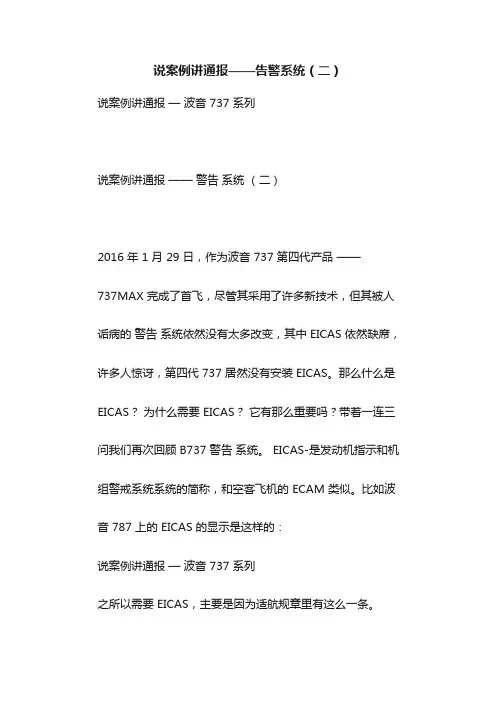 说案例讲通报——告警系统（二）

说案例讲通报 — 波音 737 系列

说案例讲通报 —— 警告 系统 （二）

2016 年 1 月 29 日，作为波音 737 第四代产品 —— 737MAX 完成了首飞，尽管其采用了许多新技术，但其被人诟病的 警告 系统依然没有太多改变，其中 EICAS 依然缺席，许多人惊讶，第四代 737 居然没有安装 EICAS。那么什么是 EICAS？ 为什么需要 EICAS？ 它有那么重要吗？带着一连三问我们再次回顾 B737 警告 系统。 EICAS-是发动机指示和机组警戒系统系统的简称，和空客飞机的 ECAM 类似。比如波音 787 上的 EICAS 的显示是这样的：

说案例讲通报 — 波音 737 系列

之所以需要 EICAS，主要是因为适航规章里有这么一条。